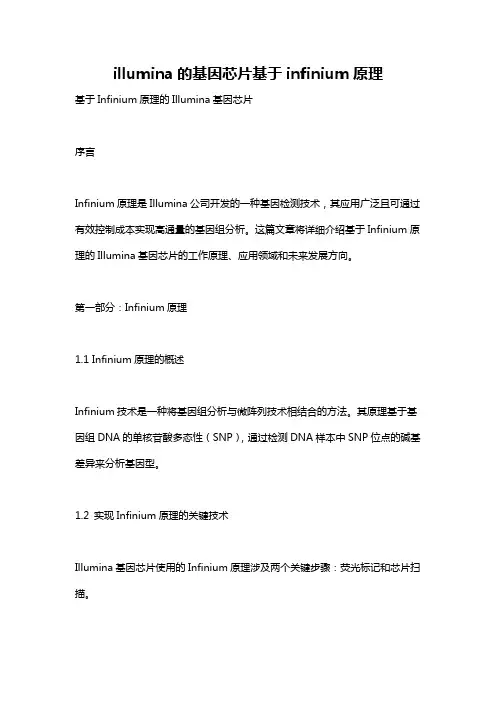 illumina 的基因芯片基于 infinium 原理

基于 Infinium 原理的 Illumina 基因芯片

序言

Infinium 原理是 Illumina 公司开发的一种基因检测技术，其应用广泛且可通过有效控制成本实现高通量的基因组分析。这篇文章将详细介绍基于 Infinium 原理的 Illumina 基因芯片的工作原理、应用领域和未来发展方向。

第一部分：Infinium 原理

1.1 Infinium 原理的概述

Infinium 技术是一种将基因组分析与微阵列技术相结合的方法。其原理基于基因组 DNA 的单核苷酸多态性（SNP），通过检测 DNA 样本中 SNP 位点的碱基差异来分析基因型。

1.2 实现 Infinium 原理的关键技术

Illumina 基因芯片使用的 Infinium 原理涉及两个关键步骤：荧光标记和芯片扫描。